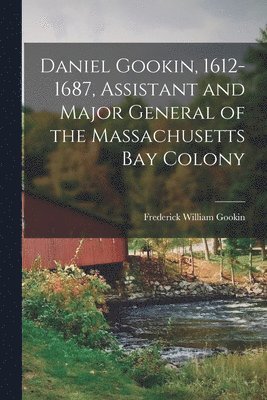 Daniel Gookin, 1612-1687, Assistant and Major General of the Massachusetts Bay Colony

Frederick William Gookin